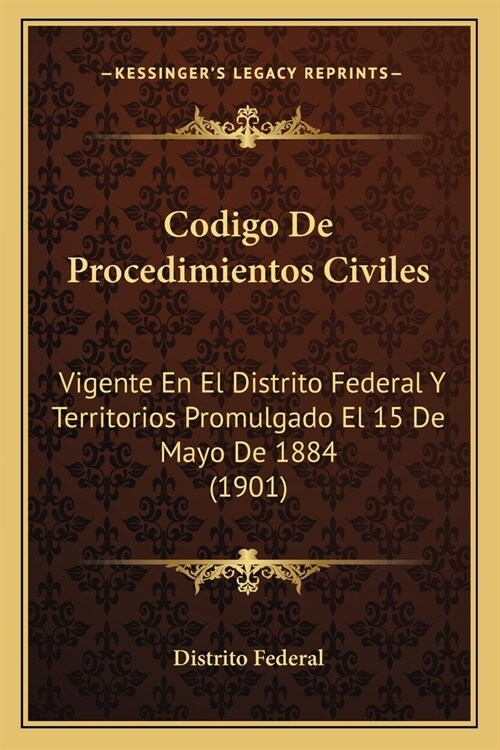 —KESSINGER'S LEGACY REPRINTS—

Codigo De Procedimientos Civiles

Vigente En El Distrito Federal Y Territorios Promulgado El 15 De Mayo De 1884 (1901)

Distrito Federal